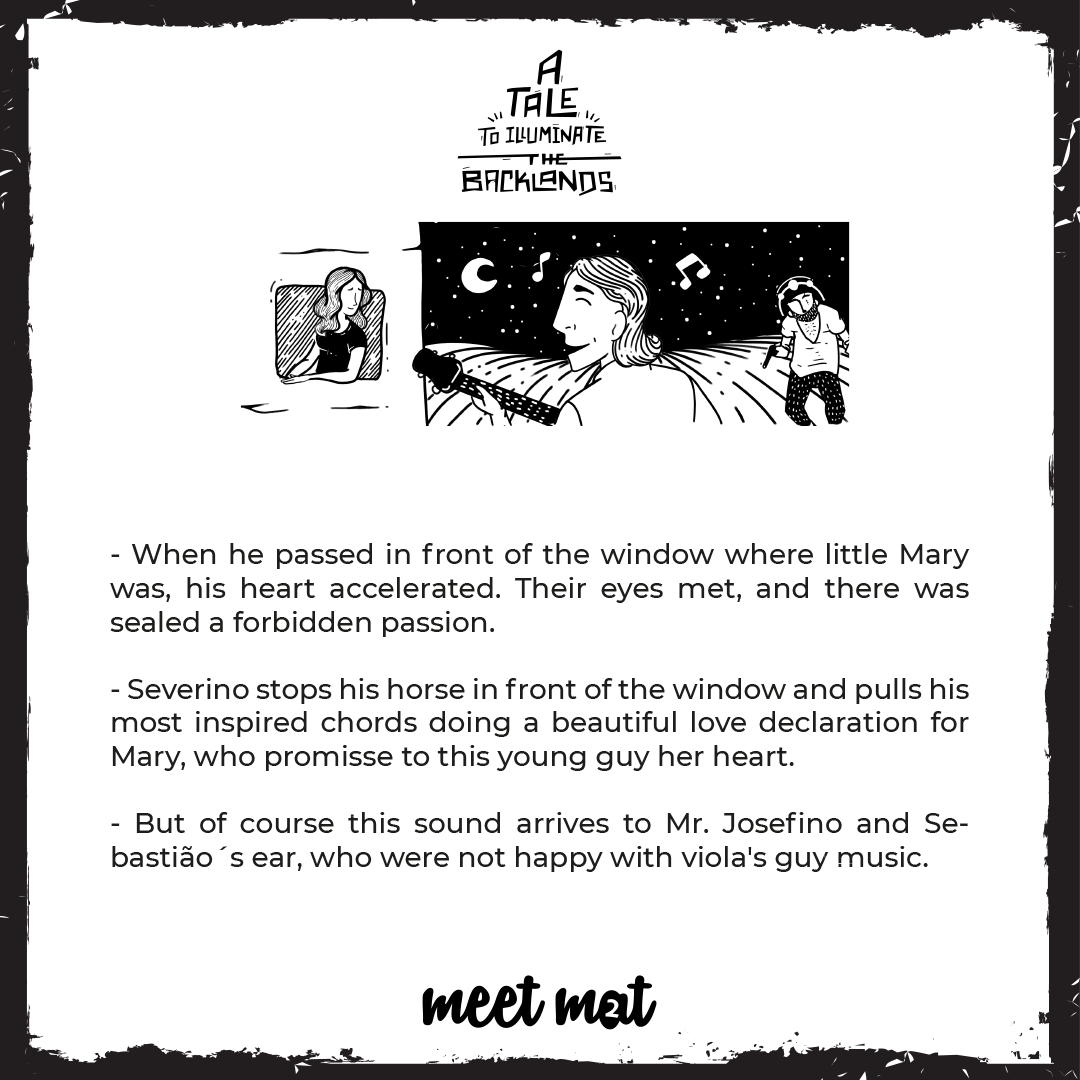 A TALE TO ILLUMINATE THE BACKLANDS

- When he passed in front of the window where little Mary was, his heart accelerated. Their eyes met, and there was sealed a forbidden passion.

- Severino stops his horse in front of the window and pulls his most inspired chords doing a beautiful love declaration for Mary, who promisse to this young guy her heart.

- But of course this sound arrives to Mr. Josefino and Sebastião´s ear, who were not happy with viola's guy music.

meet mat